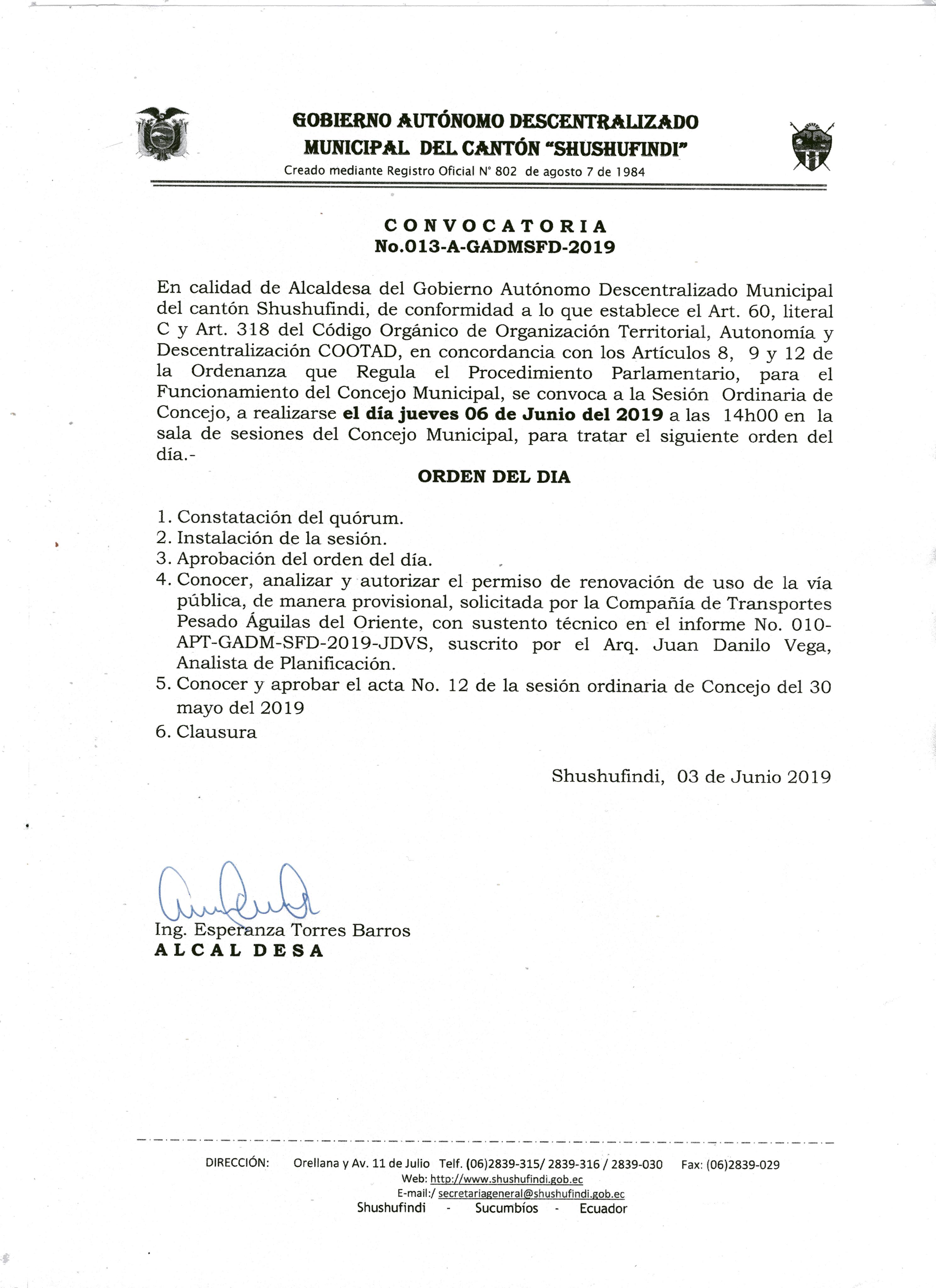 GOBIERNO AUTÓNOMO DESCENTRALIZADO
MUNICIPAL DEL CANTÓN "SHUSHUFINDI"
Creado mediante Registro Oficial N° 802 de agosto 7 de 1984

CONVOCATORIA
No.013-A-GADMSFD-2019

En calidad de Alcaldesa del Gobierno Autónomo Descentralizado Municipal del cantón Shushufindi, de conformidad a lo que establece el Art. 60, literal C y Art. 318 del Código Orgánico de Organización Territorial, Autonomía y Descentralización COOTAD, en concordancia con los Artículos 8, 9 y 12 de la Ordenanza que Regula el Procedimiento Parlamentario, para el Funcionamiento del Concejo Municipal, se convoca a la Sesión Ordinaria de Concejo, a realizarse el día jueves 06 de Junio del 2019 a las 14h00 en la sala de sesiones del Concejo Municipal, para tratar el siguiente orden del día.-

ORDEN DEL DIA

1. Constatación del quórum.
2. Instalación de la sesión.
3. Aprobación del orden del día.
4. Conocer, analizar y autorizar el permiso de renovación de uso de la vía pública, de manera provisional, solicitada por la Compañía de Transportes Pesado Águilas del Oriente, con sustento técnico en el informe No. 010-APT-GADM-SFD-2019-JDVS, suscrito por el Arq. Juan Danilo Vega, Analista de Planificación.
5. Conocer y aprobar el acta No. 12 de la sesión ordinaria de Concejo del 30 mayo del 2019
6. Clausura

Shushufindi, 03 de Junio 2019

Ing. Esperanza Torres Barros
ALCAL DESA

DIRECCIÓN: Orellana y Av. 11 de Julio Telf. (06)2839-315/ 2839-316 / 2839-030 Fax: (06)2839-029
Web: http://www.shushufindi.gob.ec
E-mail:/ secretariageneral@shushufindi.gob.ec
Shushufindi - Sucumbíos - Ecuador